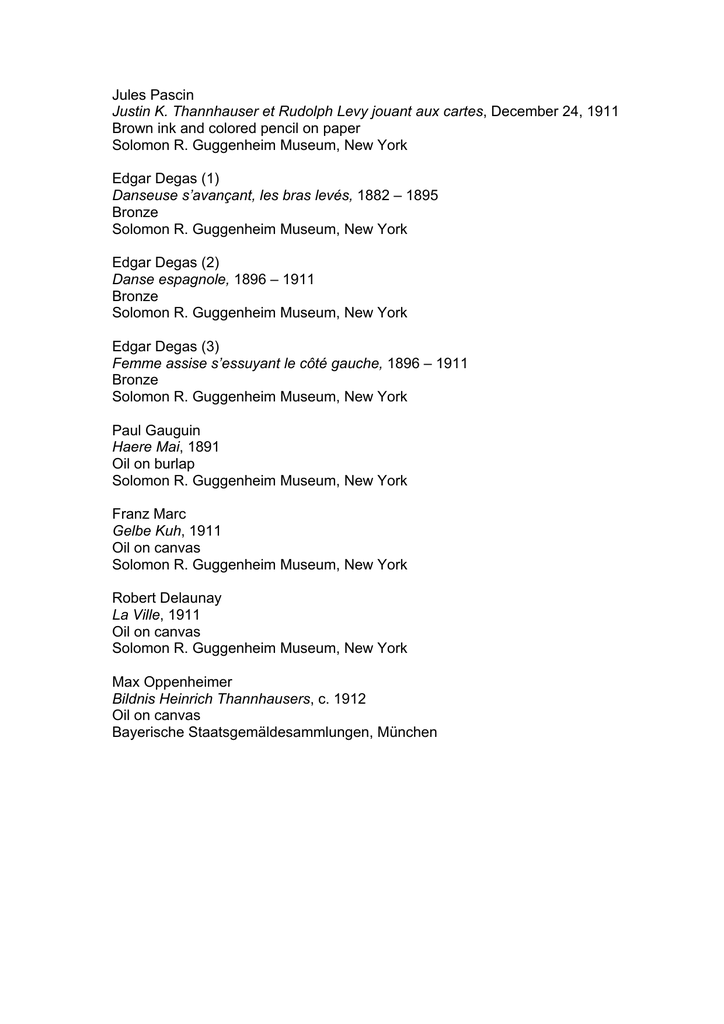 Jules Pascin
Justin K. Thannhauser et Rudolph Levy jouant aux cartes, December 24, 1911
Brown ink and colored pencil on paper
Solomon R. Guggenheim Museum, New York

Edgar Degas (1)
Danseuse s'avançant, les bras levés, 1882 – 1895
Bronze
Solomon R. Guggenheim Museum, New York

Edgar Degas (2)
Danse espagnole, 1896 – 1911
Bronze
Solomon R. Guggenheim Museum, New York

Edgar Degas (3)
Femme assise s'essuyant le côté gauche, 1896 – 1911
Bronze
Solomon R. Guggenheim Museum, New York

Paul Gauguin
Haere Mai, 1891
Oil on burlap
Solomon R. Guggenheim Museum, New York

Franz Marc
Gelbe Kuh, 1911
Oil on canvas
Solomon R. Guggenheim Museum, New York

Robert Delaunay
La Ville, 1911
Oil on canvas
Solomon R. Guggenheim Museum, New York

Max Oppenheimer
Bildnis Heinrich Thannhausers, c. 1912
Oil on canvas
Bayerische Staatsgemäldesammlungen, München